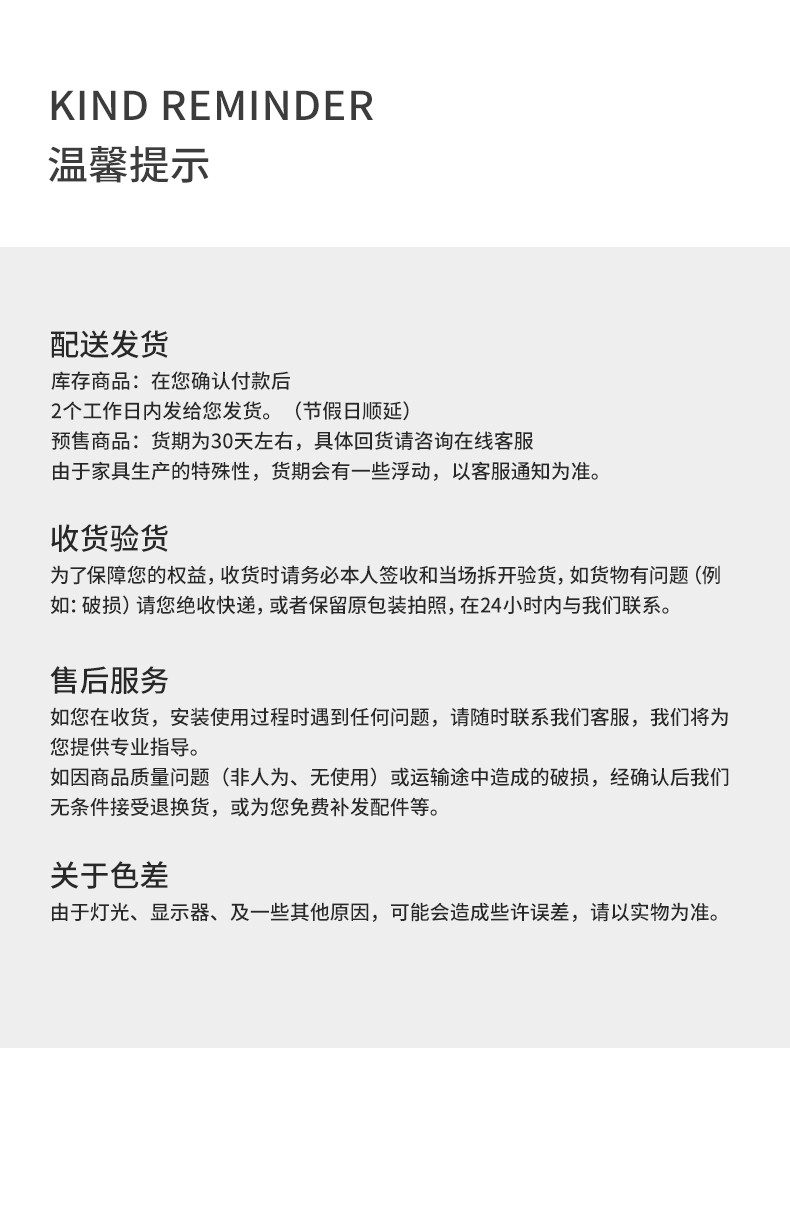 KIND REMINDER
温馨提示

配送发货
库存商品：在您确认付款后
2个工作日内发给您发货。（节假日顺延）
预售商品：货期为30天左右，具体回货请咨询在线客服
由于家具生产的特殊性，货期会有一些浮动，以客服通知为准。

收货验货
为了保障您的权益，收货时请务必本人签收和当场拆开验货，如货物有问题（例如：破损）请您绝收快递，或者保留原包装拍照，在24小时内与我们联系。

售后服务
如您在收货，安装使用过程时遇到任何问题，请随时联系我们客服，我们将为您提供专业指导。
如因商品质量问题（非人为、无使用）或运输途中造成的破损，经确认后我们无条件接受退换货，或为您免费补发配件等。

关于色差
由于灯光、显示器、及一些其他原因，可能会造成些许误差，请以实物为准。